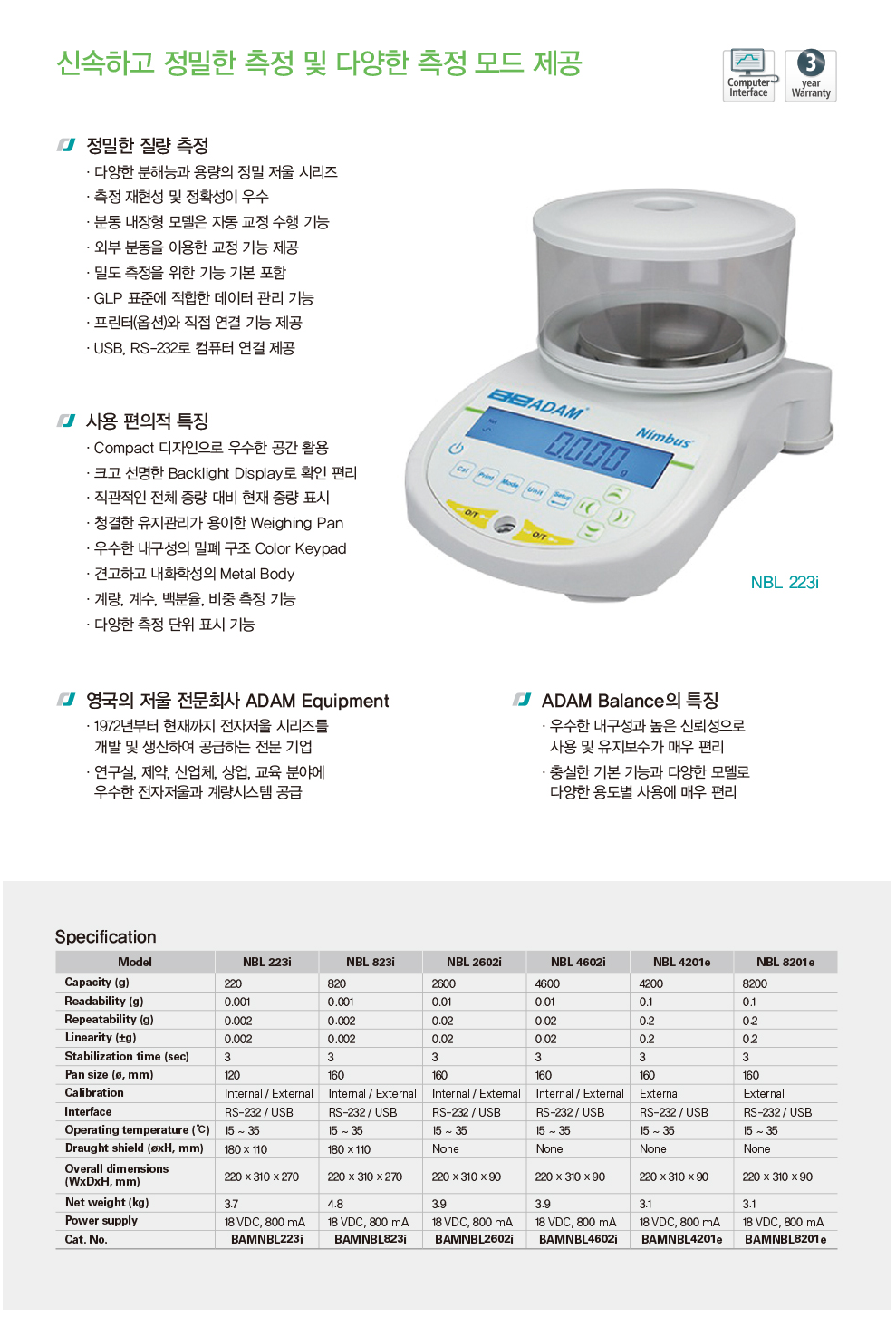 신속하고 정밀한 측정 및 다양한 측정 모드 제공

Computer Interface

3 year Warranty

정밀한 질량 측정

· 다양한 분해능과 용량의 정밀 저울 시리즈
· 측정 재현성 및 정확성이 우수
· 분동 내장형 모델은 자동 교정 수행 기능
· 외부 분동을 이용한 교정 기능 제공
· 밀도 측정을 위한 기능 기본 포함
· GLP 표준에 적합한 데이터 관리 기능
· 프린터(옵션)와 직접 연결 기능 제공
· USB, RS-232로 컴퓨터 연결 제공

사용 편의적 특징

· Compact 디자인으로 우수한 공간 활용
· 크고 선명한 Backlight Display로 확인 편리
· 직관적인 전체 중량 대비 현재 중량 표시
· 청결한 유지관리가 용이한 Weighing Pan
· 우수한 내구성의 밀폐 구조 Color Keypad
· 견고하고 내화학성의 Metal Body
· 계량, 계수, 백분율, 비중 측정 기능
· 다양한 측정 단위 표시 기능

ADAM

Nimbus

0.000 g

Cal Print Mode Unit Setup

O/T O/T

NBL 223i

영국의 저울 전문회사 ADAM Equipment

· 1972년부터 현재까지 전자저울 시리즈를 개발 및 생산하여 공급하는 전문 기업
· 연구실, 제약, 산업체, 상업, 교육 분야에 우수한 전자저울과 계량시스템 공급

ADAM Balance의 특징

· 우수한 내구성과 높은 신뢰성으로 사용 및 유지보수가 매우 편리
· 충실한 기본 기능과 다양한 모델로 다양한 용도별 사용에 매우 편리

Specification

| Model | NBL 223i | NBL 823i | NBL 2602i | NBL 4602i | NBL 4201e | NBL 8201e |
|---|---|---|---|---|---|---|
| Capacity (g) | 220 | 820 | 2600 | 4600 | 4200 | 8200 |
| Readability (g) | 0.001 | 0.001 | 0.01 | 0.01 | 0.1 | 0.1 |
| Repeatability (g) | 0.002 | 0.002 | 0.02 | 0.02 | 0.2 | 0.2 |
| Linearity (±g) | 0.002 | 0.002 | 0.02 | 0.02 | 0.2 | 0.2 |
| Stabilization time (sec) | 3 | 3 | 3 | 3 | 3 | 3 |
| Pan size (ø, mm) | 120 | 160 | 160 | 160 | 160 | 160 |
| Calibration | Internal / External | Internal / External | Internal / External | Internal / External | External | External |
| Interface | RS-232 / USB | RS-232 / USB | RS-232 / USB | RS-232 / USB | RS-232 / USB | RS-232 / USB |
| Operating temperature (℃) | 15 ~ 35 | 15 ~ 35 | 15 ~ 35 | 15 ~ 35 | 15 ~ 35 | 15 ~ 35 |
| Draught shield (øxH, mm) | 180 x 110 | 180 x 110 | None | None | None | None |
| Overall dimensions (WxDxH, mm) | 220 x 310 x 270 | 220 x 310 x 270 | 220 x 310 x 90 | 220 x 310 x 90 | 220 x 310 x 90 | 220 x 310 x 90 |
| Net weight (kg) | 3.7 | 4.8 | 3.9 | 3.9 | 3.1 | 3.1 |
| Power supply | 18 VDC, 800 mA | 18 VDC, 800 mA | 18 VDC, 800 mA | 18 VDC, 800 mA | 18 VDC, 800 mA | 18 VDC, 800 mA |
| Cat. No. | BAMNBL223i | BAMNBL823i | BAMNBL2602i | BAMNBL4602i | BAMNBL4201e | BAMNBL8201e |